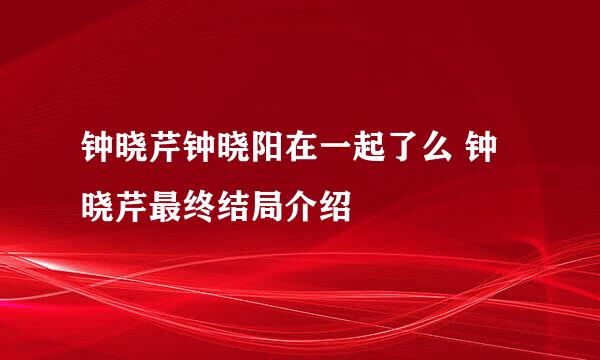 钟晓芹钟晓阳在一起了么 钟晓芹最终结局介绍